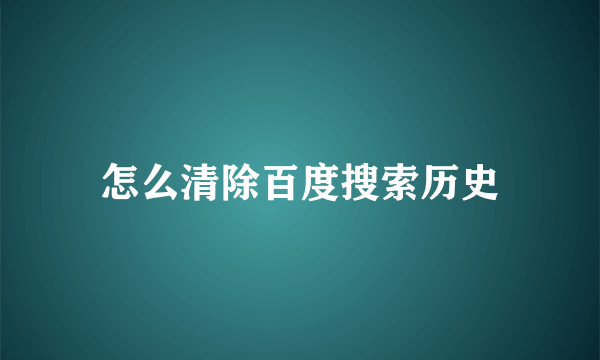 怎么清除百度搜索历史